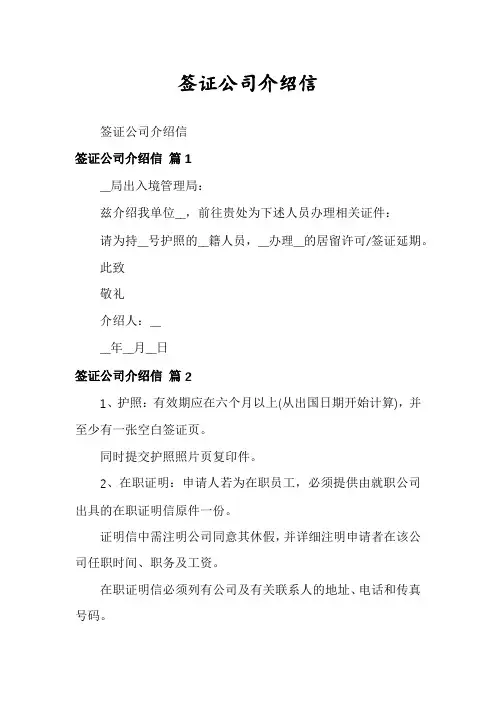 签证公司介绍信

签证公司介绍信

签证公司介绍信 篇 1

__局出入境管理局：

兹介绍我单位__，前往贵处为下述人员办理相关证件：

请为持__号护照的__籍人员，__办理__的居留许可/签证延期。

此致

敬礼

介绍人：__

__年__月__日

签证公司介绍信 篇 2

1、护照：有效期应在六个月以上(从出国日期开始计算)，并至少有一张空白签证页。

同时提交护照照片页复印件。

2、在职证明：申请人若为在职员工，必须提供由就职公司出具的在职证明信原件一份。

证明信中需注明公司同意其休假，并详细注明申请者在该公司任职时间、职务及工资。

在职证明信必须列有公司及有关联系人的地址、电话和传真号码。